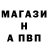 МАГАЗИ
Н
А ПВП